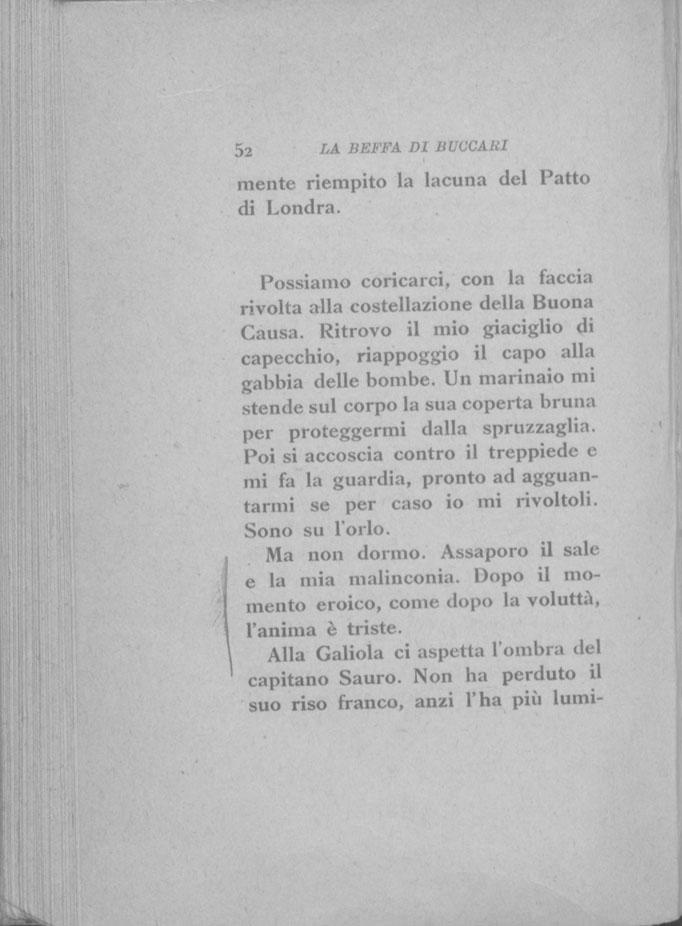 52 LA BEFFA DI BUCCARI

mente riempito la lacuna del Patto di Londra.

Possiamo coricarci, con la faccia rivolta alla costellazione della Buona Causa. Ritrovo il mio giaciglio di capecchio, riappoggio il capo alla gabbia delle bombe. Un marinaio mi stende sul corpo la sua coperta bruna per proteggermi dalla spruzzaglia. Poi si accoscia contro il treppiede e mi fa la guardia, pronto ad agguantarmi se per caso io mi rivoltoli. Sono su l'orlo.

Ma non dormo. Assaporo il sale e la mia malinconia. Dopo il momento eroico, come dopo la voluttà, l'anima è triste.

Alla Galiola ci aspetta l'ombra del capitano Sauro. Non ha perduto il suo riso franco, anzi l'ha più lumi-